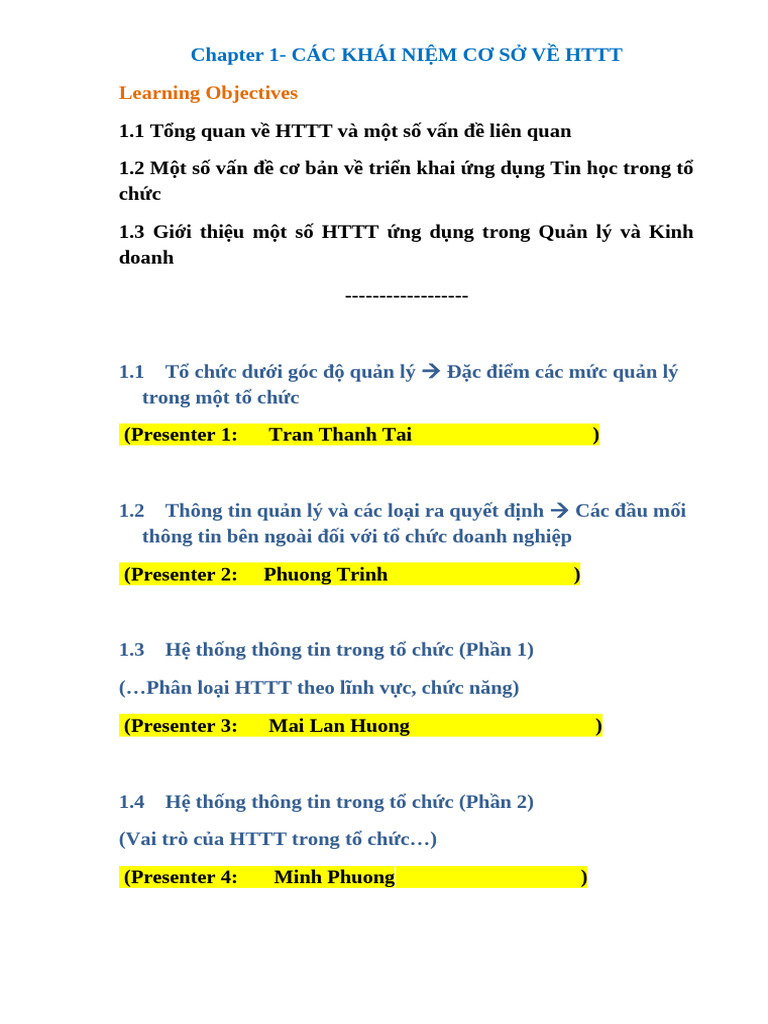 Chapter 1- CÁC KHÁI NIỆM CƠ SỞ VỀ HTTT

Learning Objectives

1.1 Tổng quan về HTTT và một số vấn đề liên quan

1.2 Một số vấn đề cơ bản về triển khai ứng dụng Tin học trong tổ chức

1.3 Giới thiệu một số HTTT ứng dụng trong Quản lý và Kinh doanh

------------------

1.1 Tổ chức dưới góc độ quản lý → Đặc điểm các mức quản lý trong một tổ chức

(Presenter 1: Tran Thanh Tai )

1.2 Thông tin quản lý và các loại ra quyết định → Các đầu mối thông tin bên ngoài đối với tổ chức doanh nghiệp

(Presenter 2: Phuong Trinh )

1.3 Hệ thống thông tin trong tổ chức (Phần 1)

(…Phân loại HTTT theo lĩnh vực, chức năng)

(Presenter 3: Mai Lan Huong )

1.4 Hệ thống thông tin trong tổ chức (Phần 2)

(Vai trò của HTTT trong tổ chức…)

(Presenter 4: Minh Phuong )